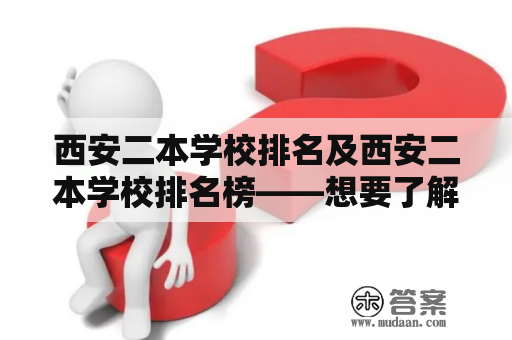 西安二本学校排名及西安二本学校排名榜——想要了解

木 答案
www.mudaan.com